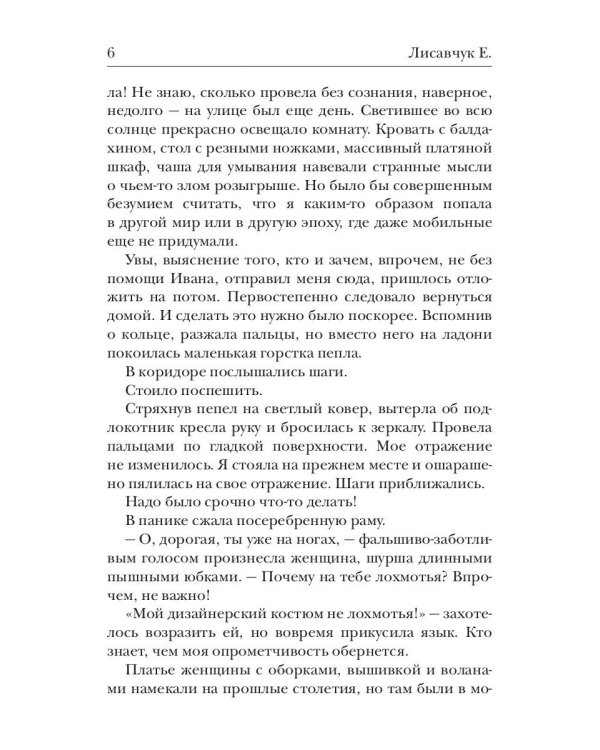 6 Лисавчук Е.

ла! Не знаю, сколько провела без сознания, наверное, недолго — на улице был еще день. Светившее во всю солнце прекрасно освещало комнату. Кровать с балдахином, стол с резными ножками, массивный платяной шкаф, чаша для умывания навевали странные мысли о чьем-то злом розыгрыше. Но было бы совершенным безумием считать, что я каким-то образом попала в другой мир или в другую эпоху, где даже мобильные еще не придумали.

Увы, выяснение того, кто и зачем, впрочем, не без помощи Ивана, отправил меня сюда, пришлось отложить на потом. Первостепенно следовало вернуться домой. И сделать это нужно было поскорее. Вспомнив о кольце, разжала пальцы, но вместо него на ладони покоилась маленькая горстка пепла.

В коридоре послышались шаги.

Стоило поспешить.

Стряхнув пепел на светлый ковер, вытерла об подлокотник кресла руку и бросилась к зеркалу. Провела пальцами по гладкой поверхности. Мое отражение не изменилось. Я стояла на прежнем месте и ошарашено пялилась на свое отражение. Шаги приближались.

Надо было срочно что-то делать!

В панике сжала посеребренную раму.

— О, дорогая, ты уже на ногах, — фальшиво-заботливым голосом произнесла женщина, шурша длинными пышными юбками. — Почему на тебе лохмотья? Впрочем, не важно!

«Мой дизайнерский костюм не лохмотья!» — захотелось возразить ей, но вовремя прикусила язык. Кто знает, чем моя опрометчивость обернется.

Платье женщины с оборками, вышивкой и воланами намекали на прошлые столетия, но там были в мо-